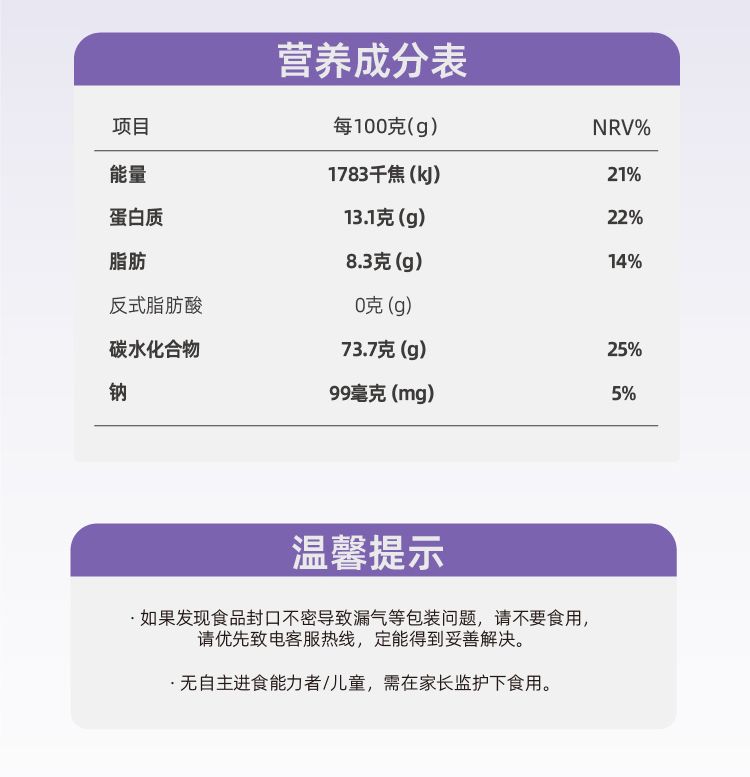 营养成分表

| 项目 | 每100克(g) | NRV% |
|---|---|---|
| 能量 | 1783千焦(kJ) | 21% |
| 蛋白质 | 13.1克(g) | 22% |
| 脂肪 | 8.3克(g) | 14% |
| 反式脂肪酸 | 0克(g) | |
| 碳水化合物 | 73.7克(g) | 25% |
| 钠 | 99毫克(mg) | 5% |

温馨提示

· 如果发现食品封口不密导致漏气等包装问题，请不要食用，请优先致电客服热线，定能得到妥善解决。

· 无自主进食能力者/儿童，需在家长监护下食用。